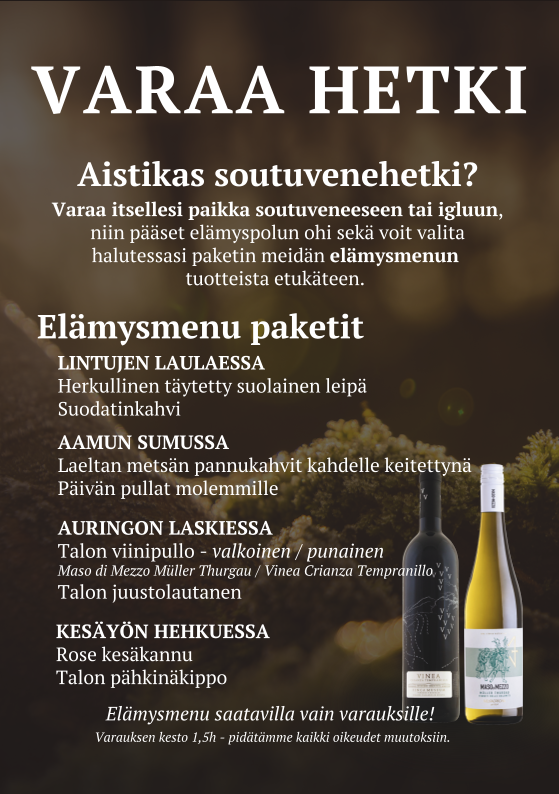 VARAA HETKI

Aistikas soutuvenehetki?

Varaa itsellesi paikka soutuveneeseen tai igluun, niin pääset elämyspolun ohi sekä voit valita halutessasi paketin meidän elämysmenun tuotteista etukäteen.

Elämysmenu paketit

LINTUJEN LAULAESSA
Herkullinen täytetty suolainen leipä
Suodatinkahvi

AAMUN SUMUSSA
Laeltan metsän pannukahvit kahdelle keitettynä
Päivän pullat molemmille

AURINGON LASKIESSA
Talon viinipullo - valkoinen / punainen
Maso di Mezzo Müller Thurgau / Vinea Crianza Tempranillo
Talon juustolautanen

KESÄYÖN HEHKUESSA
Rose kesäkannu
Talon pähkinäkippo

Elämysmenu saatavilla vain varauksille!
Varauksen kesto 1,5h - pidätämme kaikki oikeudet muutoksiin.